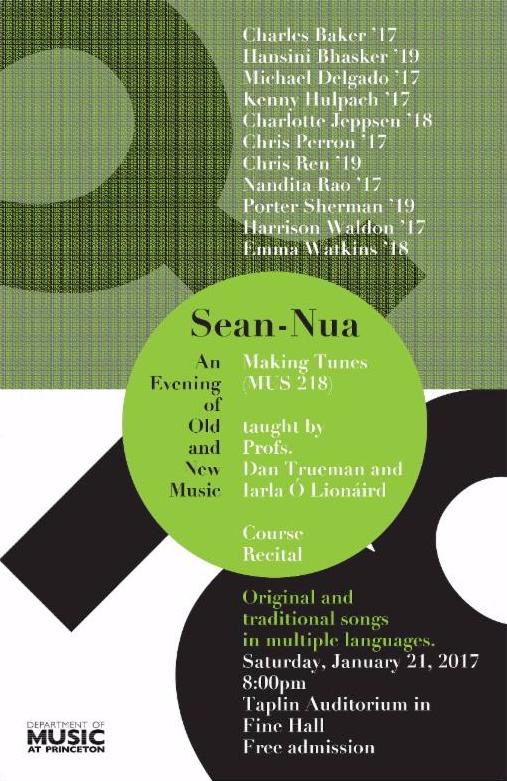 Charles Baker '17
Hansini Bhasker '19
Michael Delgado '17
Kenny Hulpach '17
Charlotte Jeppsen '18
Chris Perron '17
Chris Ren '19
Nandita Rao '17
Porter Sherman '19
Harrison Waldon '17
Emma Watkins '18

Sean-Nua

An
Evening
of
Old
and
New
Music

Making Tunes
(MUS 218)

taught by
Profs.
Dan Trueman and
Iarla Ó Lionáird

Course
Recital

Original and
traditional songs
in multiple languages.
Saturday, January 21, 2017
8:00pm
Taplin Auditorium in
Fine Hall
Free admission

DEPARTMENT OF
MUSIC
AT PRINCETON